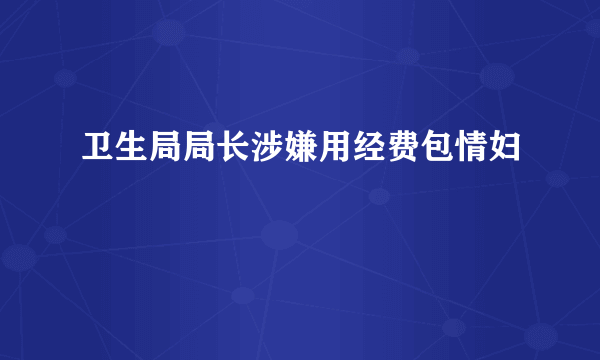 卫生局局长涉嫌用经费包情妇